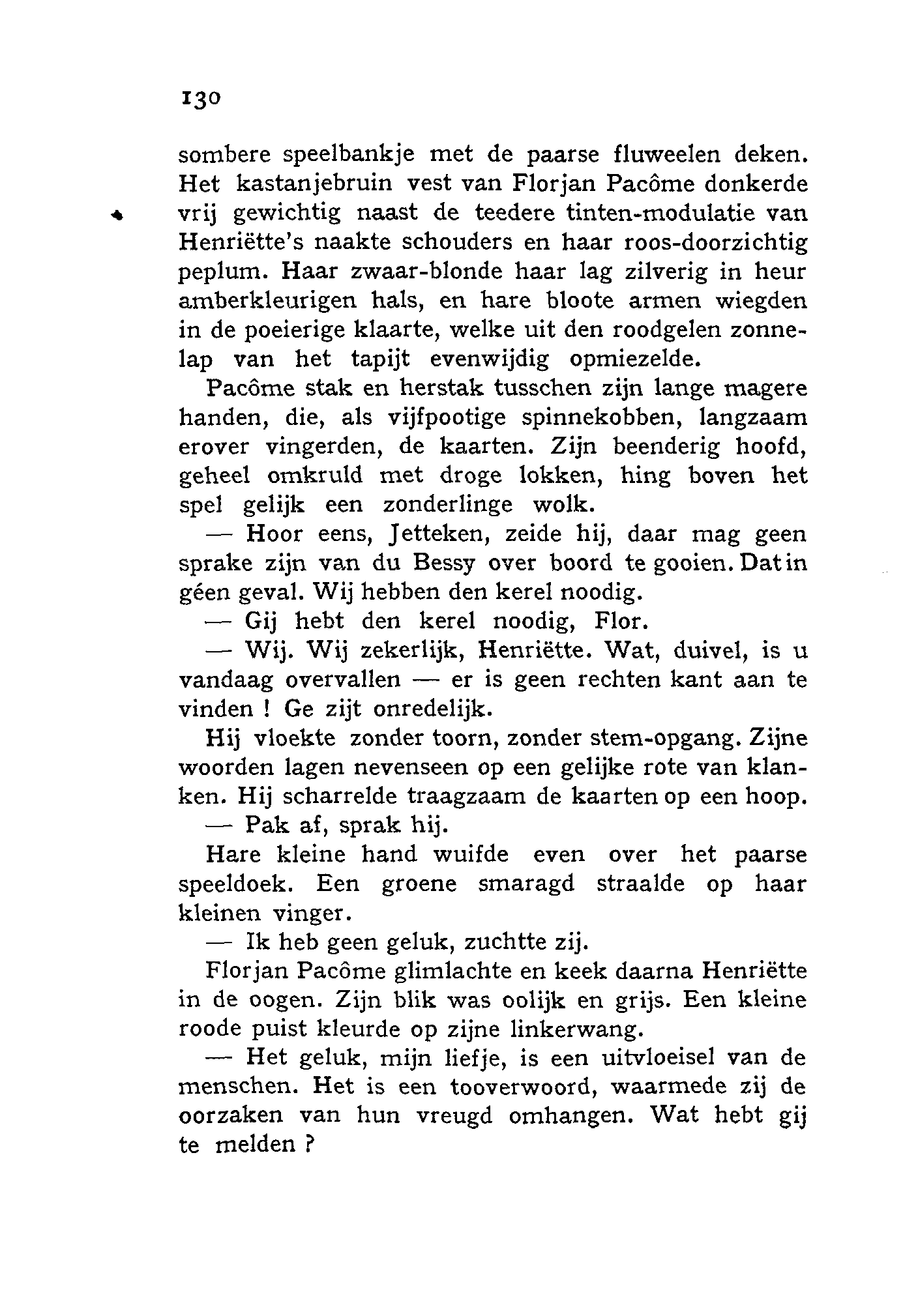 130

sombere speelbankje met de paarse fluweelen deken. Het kastanjebruin vest van Florjan Pacôme donkerde vrij gewichtig naast de teedere tinten-modulatie van Henriëtte's naakte schouders en haar roos-doorzichtig peplum. Haar zwaar-blonde haar lag zilverig in heur amberkleurigen hals, en hare bloote armen wiegden in de poeierige klaarte, welke uit den roodgelen zonnelap van het tapijt evenwijdig opmiezelde.

Pacôme stak en herstak tusschen zijn lange magere handen, die, als vijfpootige spinnekobben, langzaam erover vingerden, de kaarten. Zijn beenderig hoofd, geheel omkruld met droge lokken, hing boven het spel gelijk een zonderlinge wolk.

— Hoor eens, Jetteken, zeide hij, daar mag geen sprake zijn van du Bessy over boord te gooien. Dat in géen geval. Wij hebben den kerel noodig.

— Gij hebt den kerel noodig, Flor.

— Wij. Wij zekerlijk, Henriëtte. Wat, duivel, is u vandaag overvallen — er is geen rechten kant aan te vinden ! Ge zijt onredelijk.

Hij vloekte zonder toorn, zonder stem-opgang. Zijne woorden lagen nevenseen op een gelijke rote van klanken. Hij scharrelde traagzaam de kaarten op een hoop.

— Pak af, sprak hij.

Hare kleine hand wuifde even over het paarse speeldoek. Een groene smaragd straalde op haar kleinen vinger.

— Ik heb geen geluk, zuchtte zij.

Florjan Pacôme glimlachte en keek daarna Henriëtte in de oogen. Zijn blik was oolijk en grijs. Een kleine roode puist kleurde op zijne linkerwang.

— Het geluk, mijn liefje, is een uitvloeisel van de menschen. Het is een tooverwoord, waarmede zij de oorzaken van hun vreugd omhangen. Wat hebt gij te melden ?